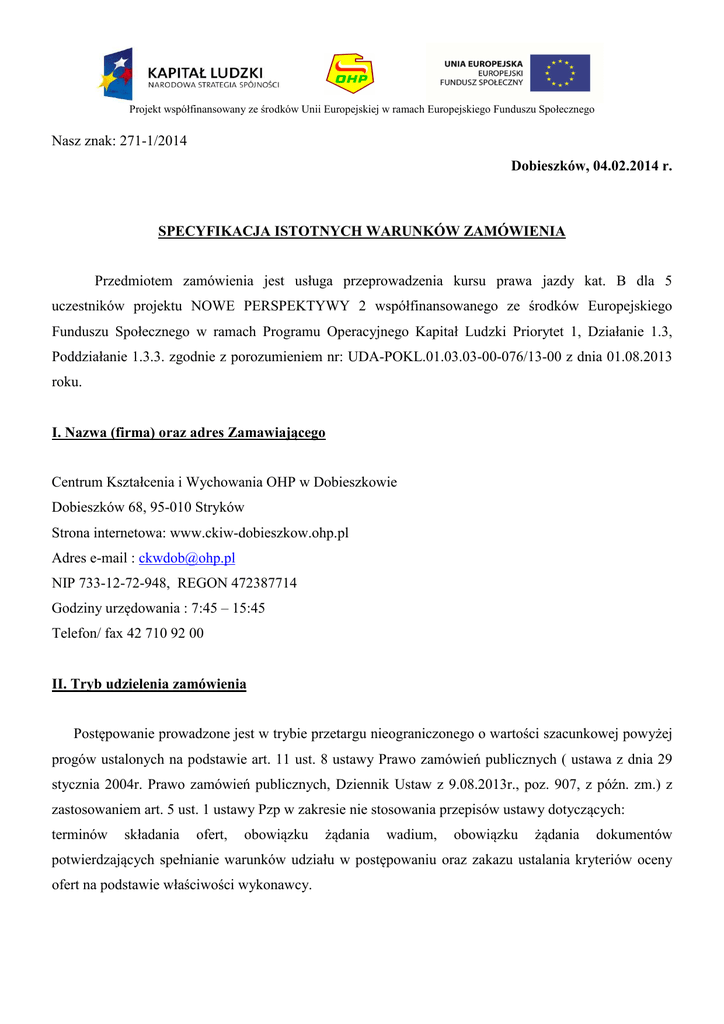 KAPITAŁ LUDZKI
NARODOWA STRATEGIA SPÓJNOŚCI

OHP

UNIA EUROPEJSKA
EUROPEJSKI
FUNDUSZ SPOŁECZNY

Projekt współfinansowany ze środków Unii Europejskiej w ramach Europejskiego Funduszu Społecznego

Nasz znak: 271-1/2014

Dobieszków, 04.02.2014 r.

SPECYFIKACJA ISTOTNYCH WARUNKÓW ZAMÓWIENIA

Przedmiotem zamówienia jest usługa przeprowadzenia kursu prawa jazdy kat. B dla 5 uczestników projektu NOWE PERSPEKTYWY 2 współfinansowanego ze środków Europejskiego Funduszu Społecznego w ramach Programu Operacyjnego Kapitał Ludzki Priorytet 1, Działanie 1.3, Poddziałanie 1.3.3. zgodnie z porozumieniem nr: UDA-POKL.01.03.03-00-076/13-00 z dnia 01.08.2013 roku.

I. Nazwa (firma) oraz adres Zamawiającego

Centrum Kształcenia i Wychowania OHP w Dobieszkowie
Dobieszków 68, 95-010 Stryków
Strona internetowa: www.ckiw-dobieszkow.ohp.pl
Adres e-mail : ckwdob@ohp.pl
NIP 733-12-72-948, REGON 472387714
Godziny urzędowania : 7:45 – 15:45
Telefon/ fax 42 710 92 00

II. Tryb udzielenia zamówienia

Postępowanie prowadzone jest w trybie przetargu nieograniczonego o wartości szacunkowej powyżej progów ustalonych na podstawie art. 11 ust. 8 ustawy Prawo zamówień publicznych ( ustawa z dnia 29 stycznia 2004r. Prawo zamówień publicznych, Dziennik Ustaw z 9.08.2013r., poz. 907, z późn. zm.) z zastosowaniem art. 5 ust. 1 ustawy Pzp w zakresie nie stosowania przepisów ustawy dotyczących: terminów składania ofert, obowiązku żądania wadium, obowiązku żądania dokumentów potwierdzających spełnianie warunków udziału w postępowaniu oraz zakazu ustalania kryteriów oceny ofert na podstawie właściwości wykonawcy.